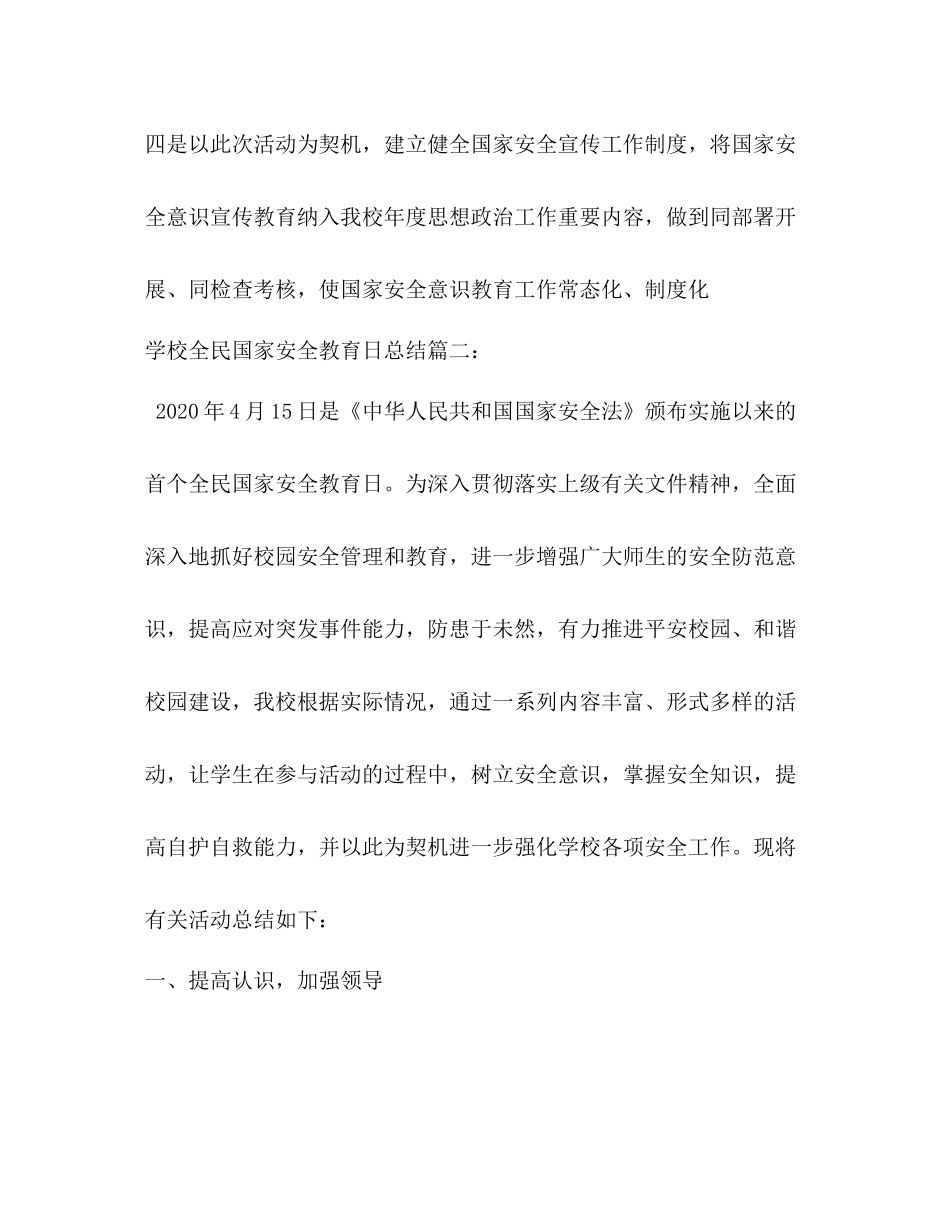 四是以此次活动为契机，建立健全国家安全宣传工作制度，将国家安全意识宣传教育纳入我校年度思想政治工作重要内容，做到同部署开展、同检查考核，使国家安全意识教育工作常态化、制度化

学校全民国家安全教育日总结篇二：

2020年4月15日是《中华人民共和国国家安全法》颁布实施以来的首个全民国家安全教育日。为深入贯彻落实上级有关文件精神，全面深入地抓好校园安全管理和教育，进一步增强广大师生的安全防范意识，提高应对突发事件能力，防患于未然，有力推进平安校园、和谐校园建设，我校根据实际情况，通过一系列内容丰富、形式多样的活动，让学生在参与活动的过程中，树立安全意识，掌握安全知识，提高自护自救能力，并以此为契机进一步强化学校各项安全工作。现将有关活动总结如下：

一、提高认识，加强领导